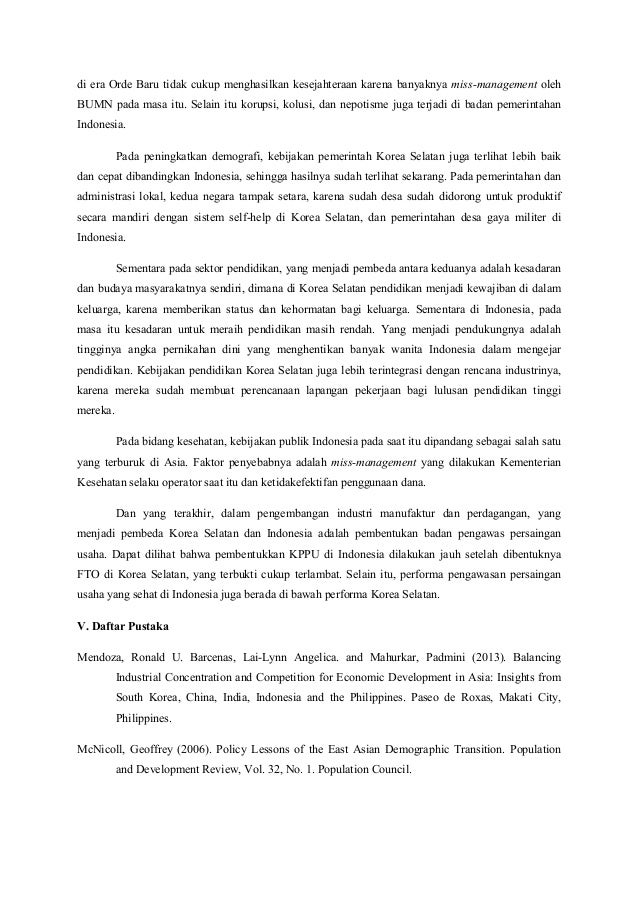 di era Orde Baru tidak cukup menghasilkan kesejahteraan karena banyaknya miss-management oleh BUMN pada masa itu. Selain itu korupsi, kolusi, dan nepotisme juga terjadi di badan pemerintahan Indonesia.

Pada peningkatkan demografi, kebijakan pemerintah Korea Selatan juga terlihat lebih baik dan cepat dibandingkan Indonesia, sehingga hasilnya sudah terlihat sekarang. Pada pemerintahan dan administrasi lokal, kedua negara tampak setara, karena sudah desa sudah didorong untuk produktif secara mandiri dengan sistem self-help di Korea Selatan, dan pemerintahan desa gaya militer di Indonesia.

Sementara pada sektor pendidikan, yang menjadi pembeda antara keduanya adalah kesadaran dan budaya masyarakatnya sendiri, dimana di Korea Selatan pendidikan menjadi kewajiban di dalam keluarga, karena memberikan status dan kehormatan bagi keluarga. Sementara di Indonesia, pada masa itu kesadaran untuk meraih pendidikan masih rendah. Yang menjadi pendukungnya adalah tingginya angka pernikahan dini yang menghentikan banyak wanita Indonesia dalam mengejar pendidikan. Kebijakan pendidikan Korea Selatan juga lebih terintegrasi dengan rencana industrinya, karena mereka sudah membuat perencanaan lapangan pekerjaan bagi lulusan pendidikan tinggi mereka.

Pada bidang kesehatan, kebijakan publik Indonesia pada saat itu dipandang sebagai salah satu yang terburuk di Asia. Faktor penyebabnya adalah miss-management yang dilakukan Kementerian Kesehatan selaku operator saat itu dan ketidakefektifan penggunaan dana.

Dan yang terakhir, dalam pengembangan industri manufaktur dan perdagangan, yang menjadi pembeda Korea Selatan dan Indonesia adalah pembentukan badan pengawas persaingan usaha. Dapat dilihat bahwa pembentukkan KPPU di Indonesia dilakukan jauh setelah dibentuknya FTO di Korea Selatan, yang terbukti cukup terlambat. Selain itu, performa pengawasan persaingan usaha yang sehat di Indonesia juga berada di bawah performa Korea Selatan.

V. Daftar Pustaka

Mendoza, Ronald U. Barcenas, Lai-Lynn Angelica. and Mahurkar, Padmini (2013). Balancing Industrial Concentration and Competition for Economic Development in Asia: Insights from South Korea, China, India, Indonesia and the Philippines. Paseo de Roxas, Makati City, Philippines.

McNicoll, Geoffrey (2006). Policy Lessons of the East Asian Demographic Transition. Population and Development Review, Vol. 32, No. 1. Population Council.